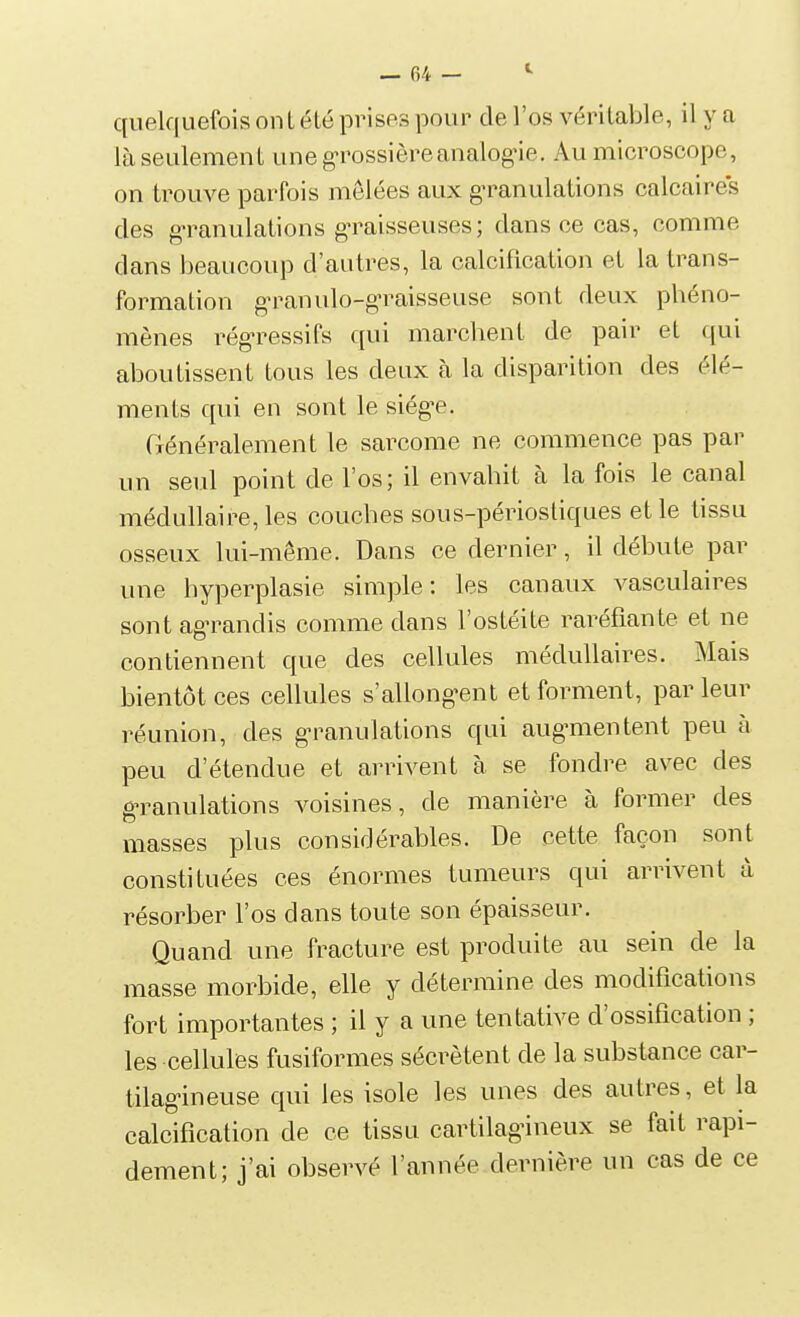 — 64 —

quelquefois ont été prises pour de l'os véritable, il y a là seulement une grossière analogie. Au microscope, on trouve parfois mêlées aux granulations calcaires des granulations graisseuses; dans ce cas, comme dans beaucoup d'autres, la calcification et la transformation granulo-graisseuse sont deux phénomènes régressifs qui marchent de pair et qui aboutissent tous les deux à la disparition des éléments qui en sont le siége.

Généralement le sarcome ne commence pas par un seul point de l'os; il envahit à la fois le canal médullaire, les couches sous-périostiques et le tissu osseux lui-même. Dans ce dernier, il débute par une hyperplasie simple: les canaux vasculaires sont agrandis comme dans l'ostéite raréfiante et ne contiennent que des cellules médullaires. Mais bientôt ces cellules s'allongent et forment, par leur réunion, des granulations qui augmentent peu à peu d'étendue et arrivent à se fondre avec des granulations voisines, de manière à former des masses plus considérables. De cette façon sont constituées ces énormes tumeurs qui arrivent à résorber l'os dans toute son épaisseur.

Quand une fracture est produite au sein de la masse morbide, elle y détermine des modifications fort importantes ; il y a une tentative d'ossification ; les cellules fusiformes sécrètent de la substance cartilagineuse qui les isole les unes des autres, et la calcification de ce tissu cartilagineux se fait rapidement; j'ai observé l'année dernière un cas de ce